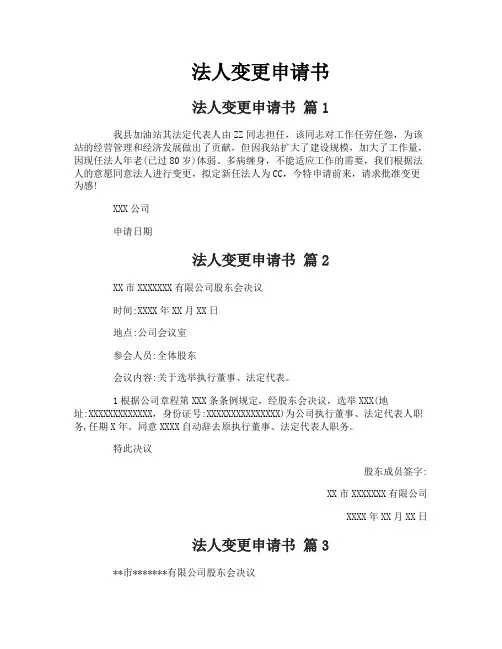 法人变更申请书

法人变更申请书 篇1

我县加油站其法定代表人由ZZ同志担任，该同志对工作任劳任怨，为该站的经营管理和经济发展做出了贡献，但因我站扩大了建设规模，加大了工作量，因现任法人年老(已过80岁)体弱、多病缠身，不能适应工作的需要，我们根据法人的意愿同意法人进行变更，拟定新任法人为CC，今特申请前来，请求批准变更为感!

XXX公司

申请日期

法人变更申请书 篇2

XX市XXXXXXX有限公司股东会决议

时间:XXXX年XX月XX日

地点:公司会议室

参会人员:全体股东

会议内容:关于选举执行董事、法定代表。

1根据公司章程第XXX条条例规定，经股东会决议，选举XXX(地址:XXXXXXXXXXXXX，身份证号:XXXXXXXXXXXXXXX)为公司执行董事、法定代表人职务，任期X年，同意XXXX自动辞去原执行董事、法定代表人职务。

特此决议

股东成员签字:

XX市XXXXXXX有限公司

XXXX年XX月XX日

法人变更申请书 篇3

**市*******有限公司股东会决议